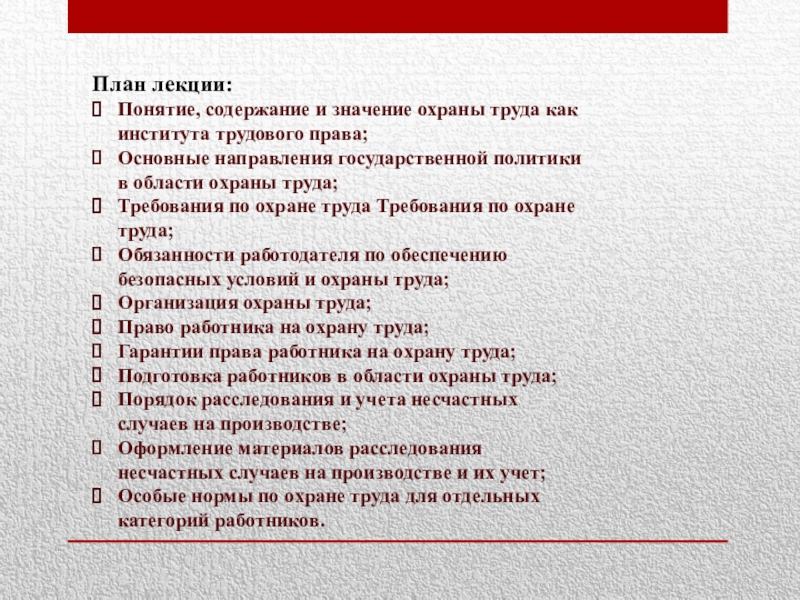 План лекции:

Понятие, содержание и значение охраны труда как института трудового права;

Основные направления государственной политики в области охраны труда;

Требования по охране труда Требования по охране труда;

Обязанности работодателя по обеспечению безопасных условий и охраны труда;

Организация охраны труда;

Право работника на охрану труда;

Гарантии права работника на охрану труда;

Подготовка работников в области охраны труда;

Порядок расследования и учета несчастных случаев на производстве;

Оформление материалов расследования несчастных случаев на производстве и их учет;

Особые нормы по охране труда для отдельных категорий работников.